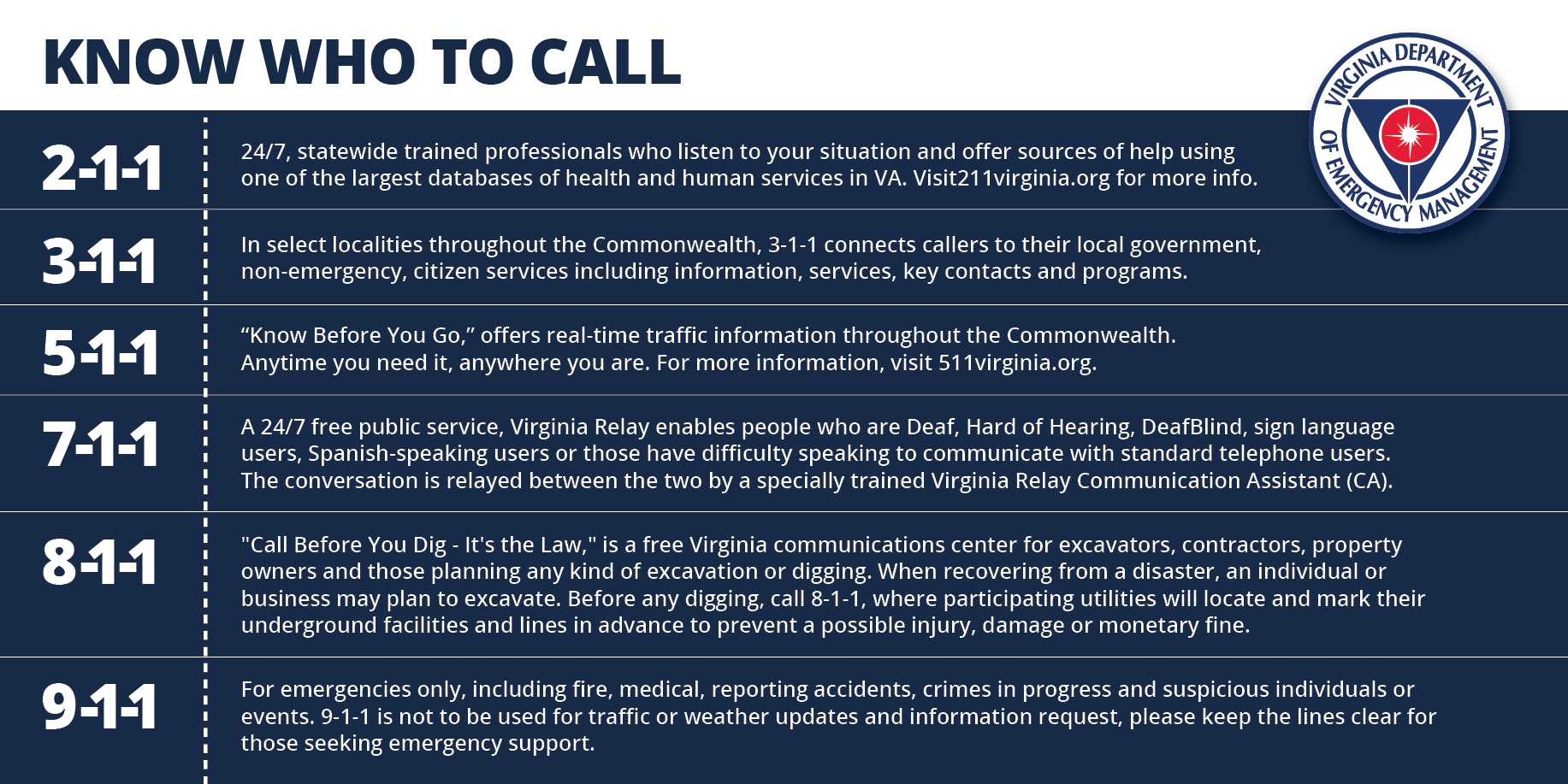 KNOW WHO TO CALL

VIRGINIA DEPARTMENT OF EMERGENCY MANAGEMENT

2-1-1

24/7, statewide trained professionals who listen to your situation and offer sources of help using one of the largest databases of health and human services in VA. Visit211virginia.org for more info.

3-1-1

In select localities throughout the Commonwealth, 3-1-1 connects callers to their local government, non-emergency, citizen services including information, services, key contacts and programs.

5-1-1

"Know Before You Go," offers real-time traffic information throughout the Commonwealth. Anytime you need it, anywhere you are. For more information, visit 511virginia.org.

7-1-1

A 24/7 free public service, Virginia Relay enables people who are Deaf, Hard of Hearing, DeafBlind, sign language users, Spanish-speaking users or those have difficulty speaking to communicate with standard telephone users. The conversation is relayed between the two by a specially trained Virginia Relay Communication Assistant (CA).

8-1-1

"Call Before You Dig - It's the Law," is a free Virginia communications center for excavators, contractors, property owners and those planning any kind of excavation or digging. When recovering from a disaster, an individual or business may plan to excavate. Before any digging, call 8-1-1, where participating utilities will locate and mark their underground facilities and lines in advance to prevent a possible injury, damage or monetary fine.

9-1-1

For emergencies only, including fire, medical, reporting accidents, crimes in progress and suspicious individuals or events. 9-1-1 is not to be used for traffic or weather updates and information request, please keep the lines clear for those seeking emergency support.